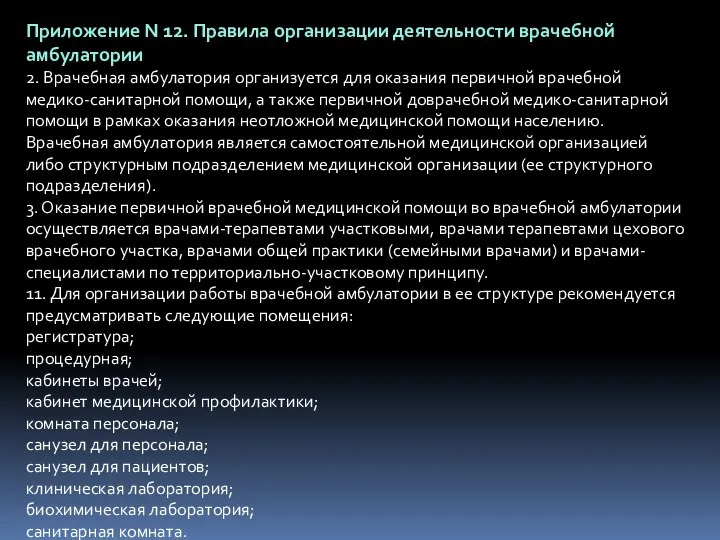 Приложение N 12. Правила организации деятельности врачебной амбулатории

2. Врачебная амбулатория организуется для оказания первичной врачебной медико-санитарной помощи, а также первичной доврачебной медико-санитарной помощи в рамках оказания неотложной медицинской помощи населению. Врачебная амбулатория является самостоятельной медицинской организацией либо структурным подразделением медицинской организации (ее структурного подразделения).

3. Оказание первичной врачебной медицинской помощи во врачебной амбулатории осуществляется врачами-терапевтами участковыми, врачами терапевтами цехового врачебного участка, врачами общей практики (семейными врачами) и врачами-специалистами по территориально-участковому принципу.

11. Для организации работы врачебной амбулатории в ее структуре рекомендуется предусматривать следующие помещения:

регистратура;

процедурная;

кабинеты врачей;

кабинет медицинской профилактики;

комната персонала;

санузел для персонала;

санузел для пациентов;

клиническая лаборатория;

биохимическая лаборатория;

санитарная комната.